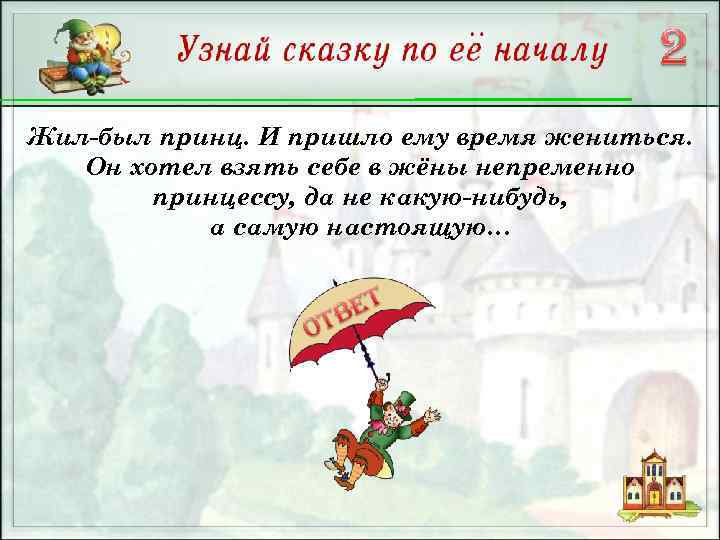 Узнай сказку по её началу

2

Жил-был принц. И пришло ему время жениться. Он хотел взять себе в жёны непременно принцессу, да не какую-нибудь, а самую настоящую...

ОТВЕТ